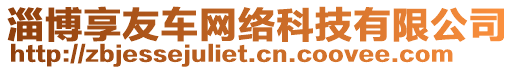 淄博享友车网络科技有限公司
http://zbjessejuliet.cn.coovee.com